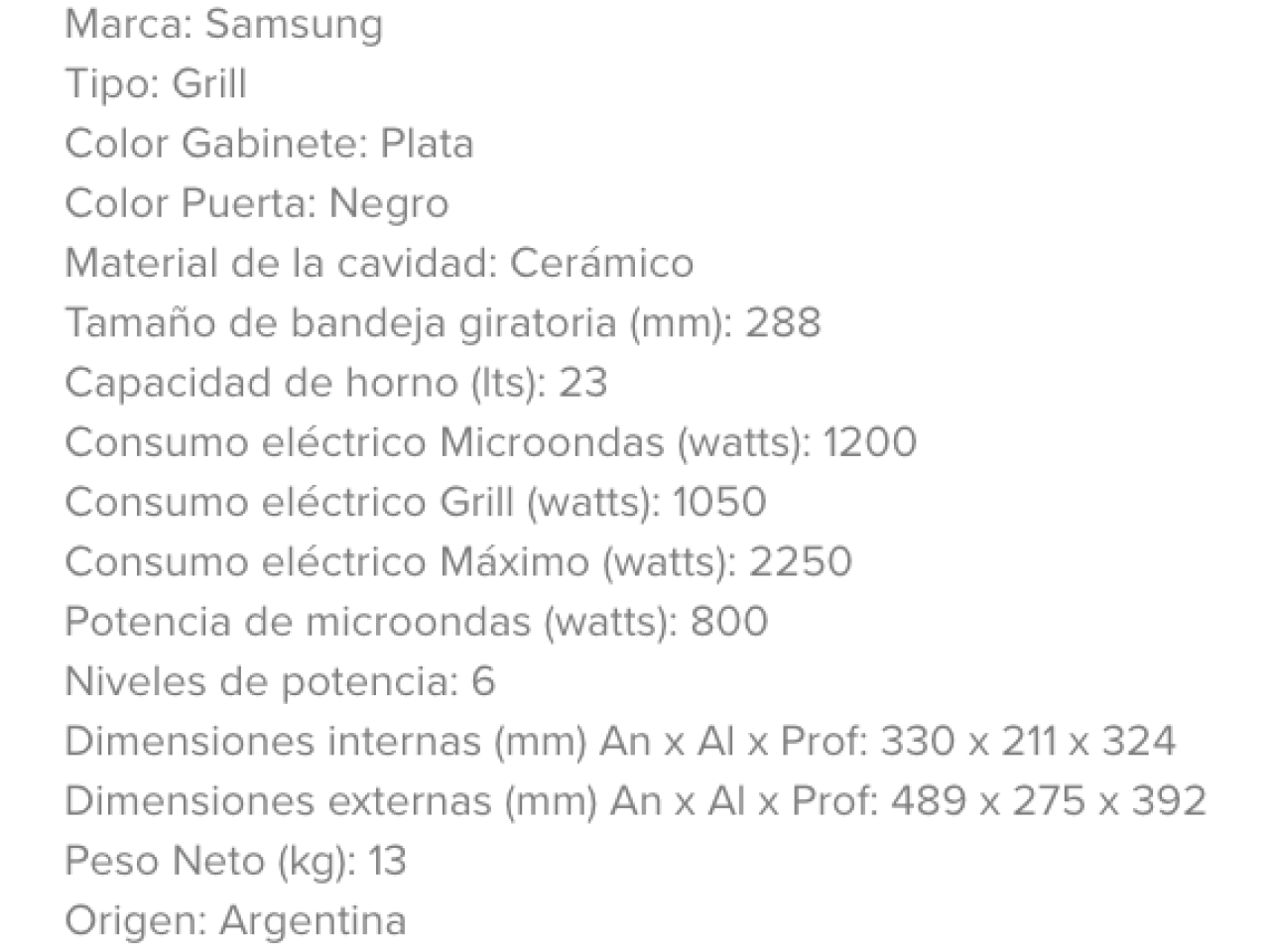 Marca: Samsung
Tipo: Grill
Color Gabinete: Plata
Color Puerta: Negro
Material de la cavidad: Cerámico
Tamaño de bandeja giratoria (mm): 288
Capacidad de horno (lts): 23
Consumo eléctrico Microondas (watts): 1200
Consumo eléctrico Grill (watts): 1050
Consumo eléctrico Máximo (watts): 2250
Potencia de microondas (watts): 800
Niveles de potencia: 6
Dimensiones internas (mm) An x Al x Prof: 330 x 211 x 324
Dimensiones externas (mm) An x Al x Prof: 489 x 275 x 392
Peso Neto (kg): 13
Origen: Argentina